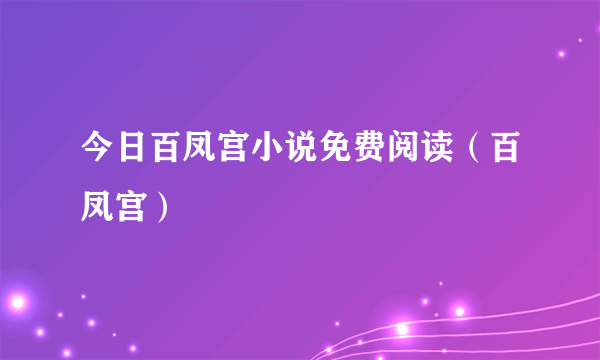 今日百凤宫小说免费阅读（百凤宫）